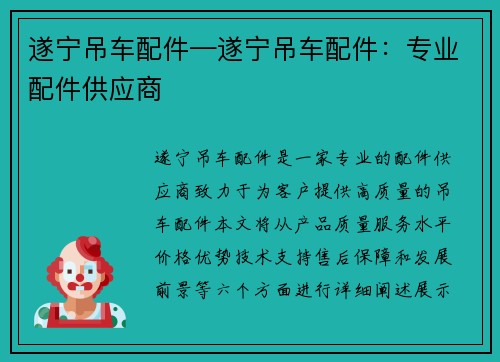 遂宁吊车配件—遂宁吊车配件：专业配件供应商

遂宁吊车配件是一家专业的配件供应商致力于为客户提供高质量的吊车配件本文将从产品质量服务水平价格优势技术支持售后保障和发展前景等六个方面进行详细阐述展示